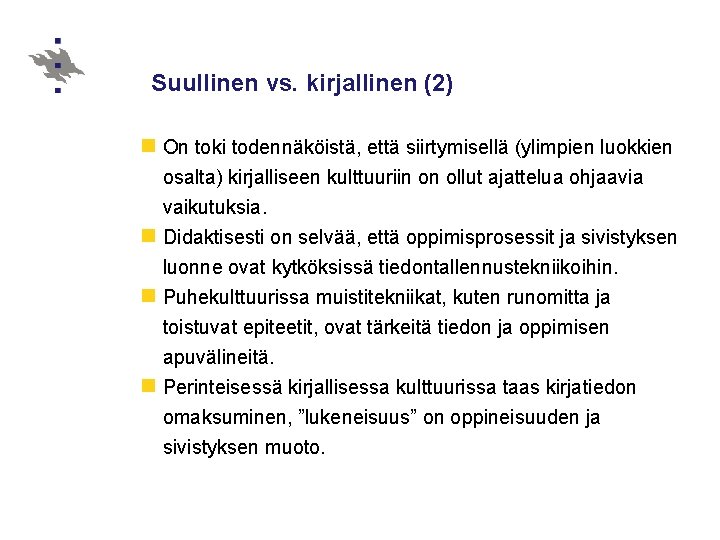 Suullinen vs. kirjallinen (2)

On toki todennäköistä, että siirtymisellä (ylimpien luokkien osalta) kirjalliseen kulttuuriin on ollut ajattelua ohjaavia vaikutuksia.

Didaktisesti on selvää, että oppimisprosessit ja sivistyksen luonne ovat kytköksissä tiedontallennustekniikoihin.

Puhekulttuurissa muistitekniikat, kuten runomitta ja toistuvat epiteetit, ovat tärkeitä tiedon ja oppimisen apuvälineitä.

Perinteisessä kirjallisessa kulttuurissa taas kirjatiedon omaksuminen, ”lukeneisuus” on oppineisuuden ja sivistyksen muoto.